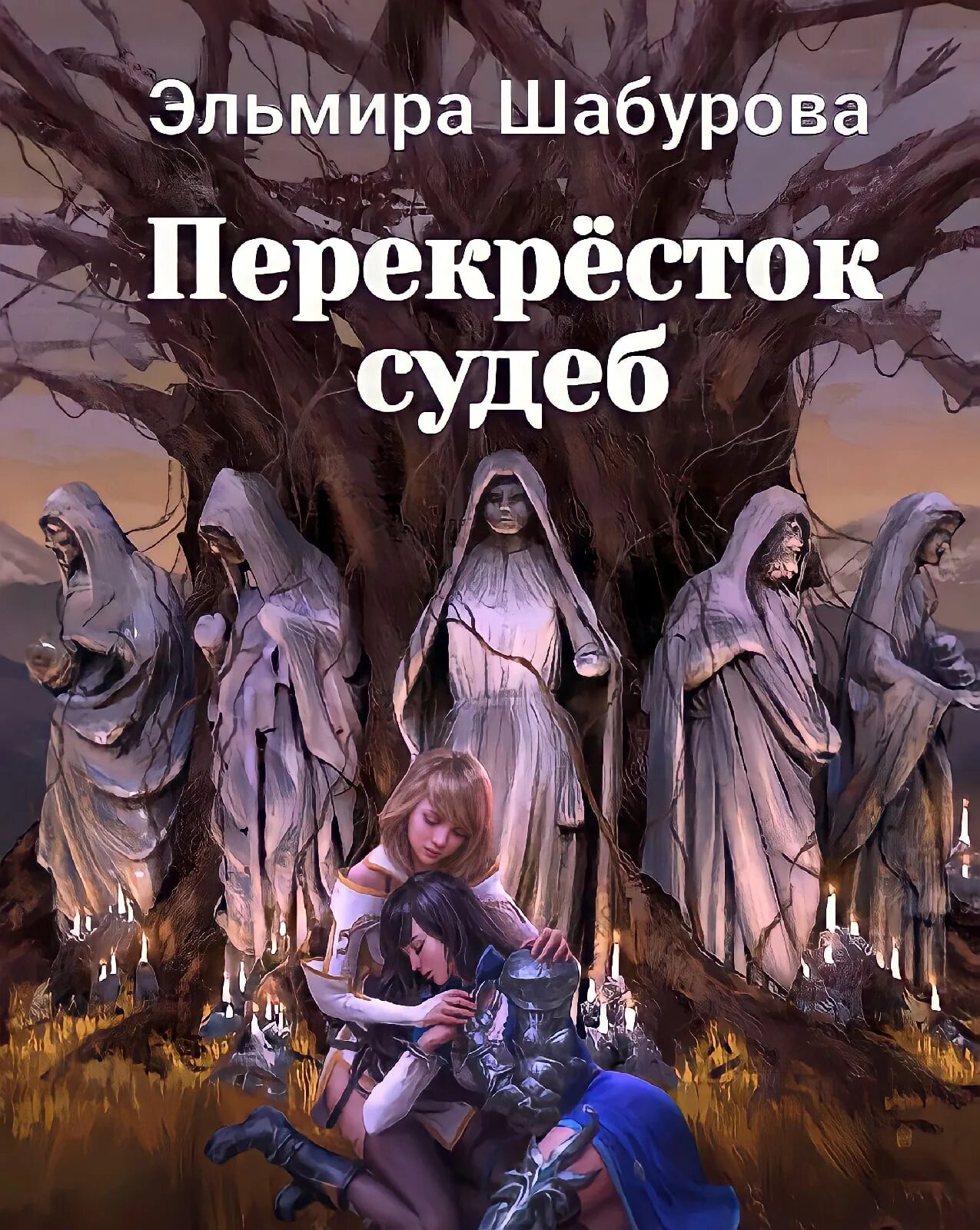 Эльмира Шабурова

Перекрёсток судеб